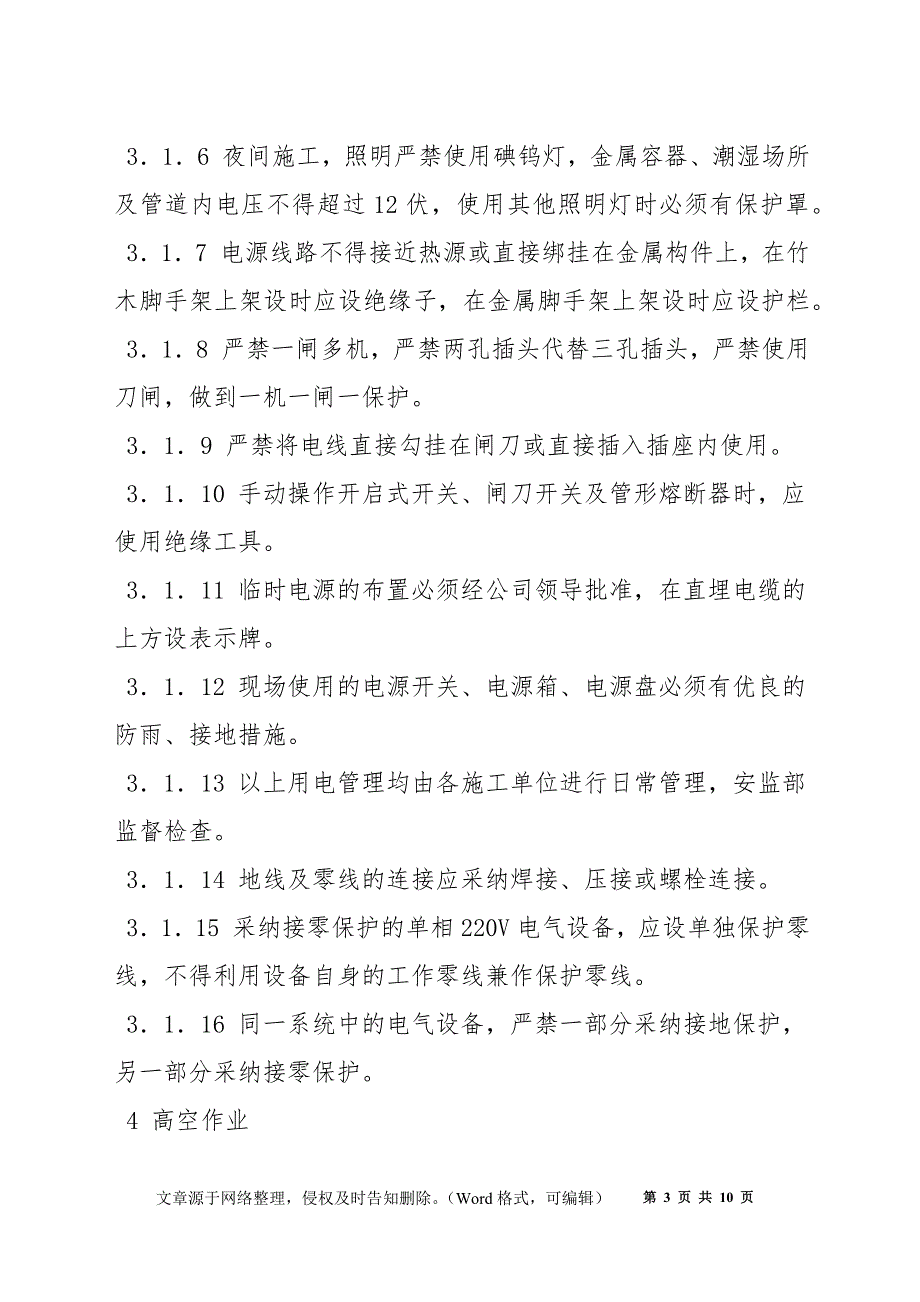 3．1．6 夜间施工，照明严禁使用碘钨灯，金属容器、潮湿场所及管道内电压不得超过12伏，使用其他照明灯时必须有保护罩。

3．1．7 电源线路不得接近热源或直接绑挂在金属构件上，在竹木脚手架上架设时应设绝缘子，在金属脚手架上架设时应设护栏。

3．1．8 严禁一闸多机，严禁两孔插头代替三孔插头，严禁使用刀闸，做到一机一闸一保护。

3．1．9 严禁将电线直接勾挂在闸刀或直接插入插座内使用。

3．1．10 手动操作开启式开关、闸刀开关及管形熔断器时，应使用绝缘工具。

3．1．11 临时电源的布置必须经公司领导批准，在直埋电缆的上方设表示牌。

3．1．12 现场使用的电源开关、电源箱、电源盘必须有优良的防雨、接地措施。

3．1．13 以上用电管理均由各施工单位进行日常管理，安监部监督检查。

3．1．14 地线及零线的连接应采纳焊接、压接或螺栓连接。

3．1．15 采纳接零保护的单相220V电气设备，应设单独保护零线，不得利用设备自身的工作零线兼作保护零线。

3．1．16 同一系统中的电气设备，严禁一部分采纳接地保护，另一部分采纳接零保护。

4 高空作业

文章源于网络整理，侵权及时告知删除。（Word格式，可编辑） 第 3 页 共 10 页